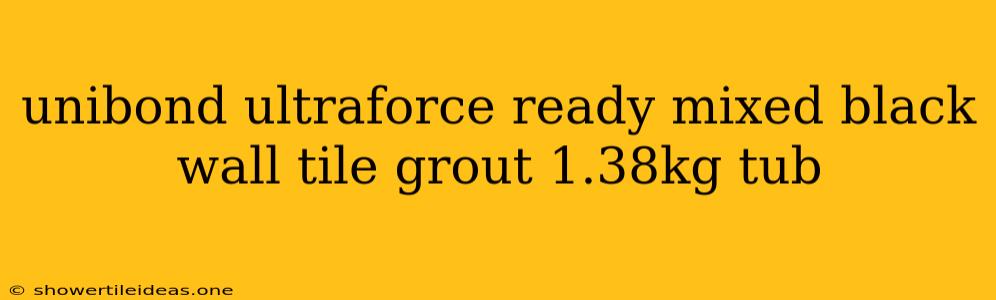 unibond ultraforce ready mixed black wall tile grout 1.38kg tub

© showertileideas.one